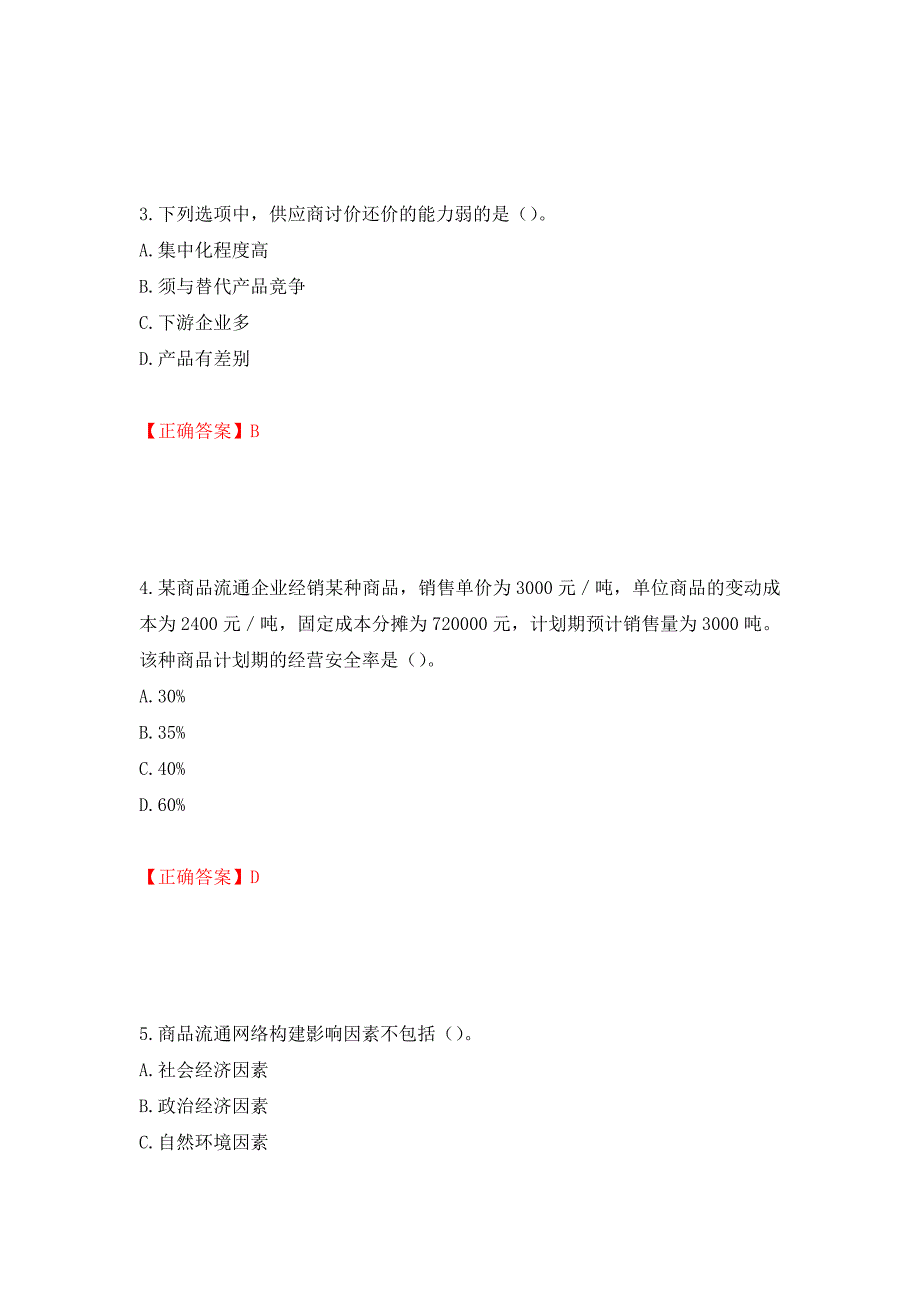 3.下列选项中，供应商讨价还价的能力弱的是（）。
A.集中化程度高
B.须与替代产品竞争
C.下游企业多
D.产品有差别

【正确答案】B

4.某商品流通企业经销某种商品，销售单价为3000元/吨，单位商品的变动成本为2400元/吨，固定成本分摊为720000元，计划期预计销售量为3000吨。该种商品计划期的经营安全率是（）。
A.30%
B.35%
C.40%
D.60%

【正确答案】D

5.商品流通网络构建影响因素不包括（）。
A.社会经济因素
B.政治经济因素
C.自然环境因素